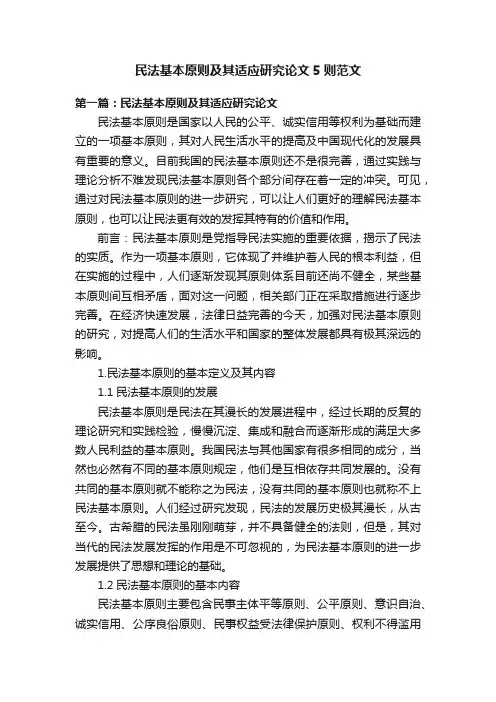 民法基本原则及其适应研究论文 5 则范文

第一篇：民法基本原则及其适应研究论文

民法基本原则是国家以人民的公平、诚实信用等权利为基础而建立的一项基本原则，其对人民生活水平的提高及中国现代化的发展具有重要的意义。目前我国的民法基本原则还不是很完善，通过实践与理论分析不难发现民法基本原则各个部分间存在着一定的冲突。可见，通过对民法基本原则的进一步研究，可以让人们更好的理解民法基本原则，也可以让民法更有效的发挥其特有的价值和作用。

前言：民法基本原则是党指导民法实施的重要依据，揭示了民法的实质。作为一项基本原则，它体现了并维护着人民的根本利益，但在实施的过程中，人们逐渐发现其原则体系目前还尚不健全，某些基本原则间互相矛盾，面对这一问题，相关部门正在采取措施进行逐步完善。在经济快速发展，法律日益完善的今天，加强对民法基本原则的研究，对提高人们的生活水平和国家的整体发展都具有极其深远的影响。

1.民法基本原则的基本定义及其内容

1.1 民法基本原则的发展

民法基本原则是民法在其漫长的发展进程中，经过长期的反复的理论研究和实践检验，慢慢沉淀、集成和融合而逐渐形成的满足大多数人民利益的基本原则。我国民法与其他国家有很多相同的成分，当然也必然有不同的基本原则规定，他们是互相依存共同发展的。没有共同的基本原则就不能称之为民法，没有共同的基本原则也就称不上民法基本原则。人们经过研究发现，民法的发展历史极其漫长，从古至今。古希腊的民法虽刚刚萌芽，并不具备健全的法则，但是，其对当代的民法发展发挥的作用是不可忽视的，为民法基本原则的进一步发展提供了思想和理论的基础。

1.2 民法基本原则的基本内容

民法基本原则主要包含民事主体平等原则、公平原则、意识自治、诚实信用、公序良俗原则、民事权益受法律保护原则、权利不得滥用